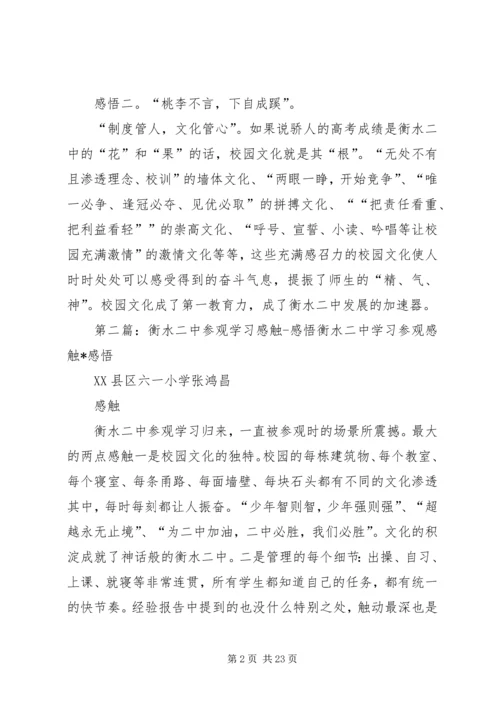 感悟二。“桃李不言，下自成蹊”。

“制度管人，文化管心”。如果说骄人的高考成绩是衡水二中的“花”和“果”的话，校园文化就是其“根”。“无处不有且渗透理念、校训”的墙体文化、“两眼一睁，开始竞争”、“唯一必争、逢冠必夺、见优必取”的拼搏文化、““把责任看重、把利益看轻””的崇高文化、“呼号、宣誓、小读、吟唱等让校园充满激情”的激情文化等等，这些充满感召力的校园文化使人时时处处可以感受得到的奋斗气息，提振了师生的“精、气、神”。校园文化成了第一教育力，成了衡水二中发展的加速器。

第二篇：衡水二中参观学习感触-感悟衡水二中学习参观感触*感悟

XX县区六一小学张鸿昌

感触

衡水二中参观学习归来，一直被参观时的场景所震撼。最大的两点感触一是校园文化的独特。校园的每栋建筑物、每个教室、每个寝室、每条甬路、每面墙壁、每块石头都有不同的文化渗透其中，每时每刻都让人振奋。“少年智则智，少年强则强”、“超越永无止境”、“为二中加油，二中必胜，我们必胜”。文化的积淀成就了神话般的衡水二中。二是管理的每个细节：出操、自习、上课、就寝等非常连贯，所有学生都知道自己的任务，都有统一的快节奏。经验报告中提到的也没什么特别之处，触动最深也是

第2页 共23页